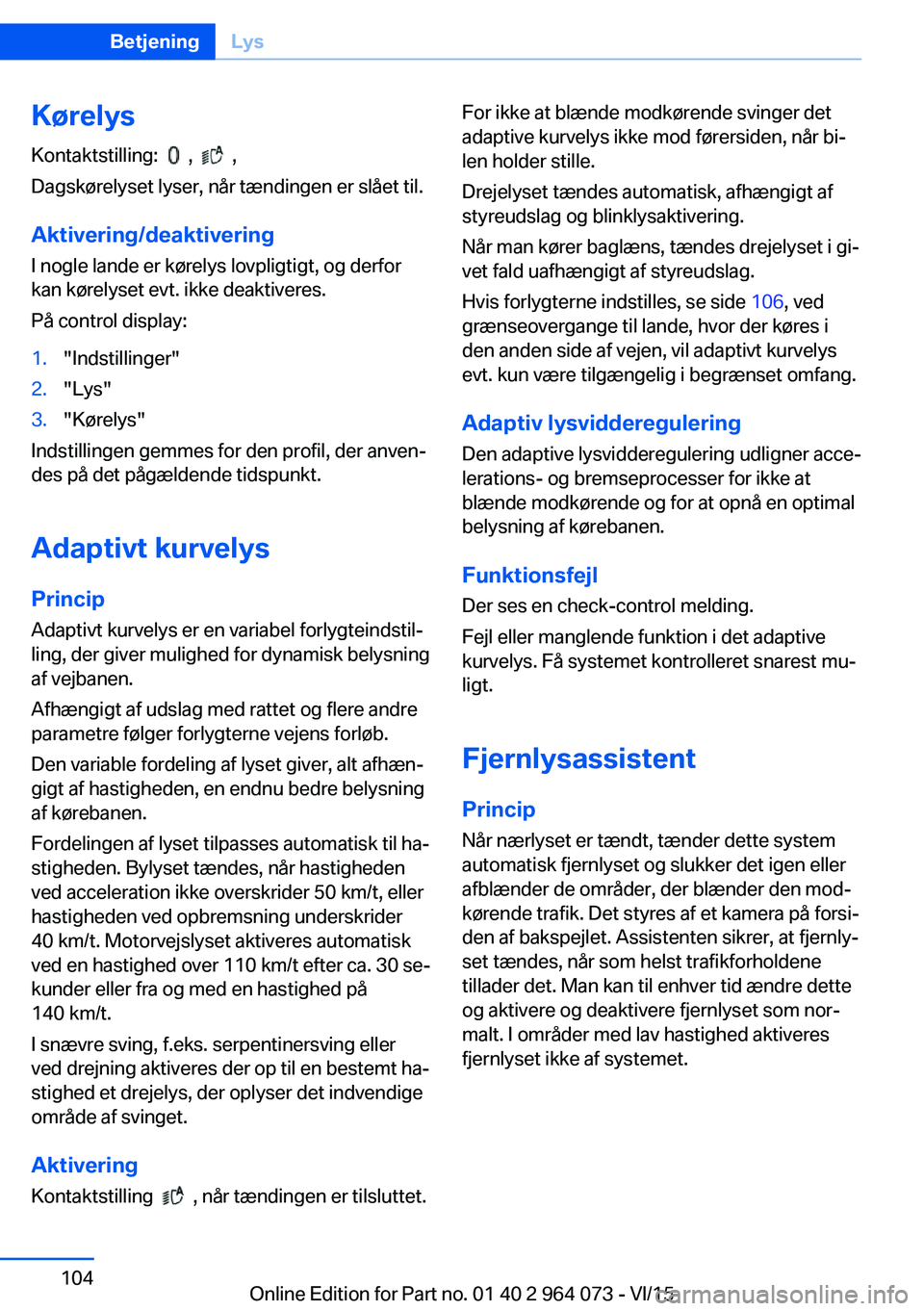 Betjening Lys

Kørelys

Kontaktstilling: , ,

Dagskørelyset lyser, når tændingen er slået til.

Aktivering/deaktivering

I nogle lande er kørelys lovpligtigt, og derfor kan kørelyset evt. ikke deaktiveres.

På control display:

1. "Indstillinger"
2. "Lys"
3. "Kørelys"

Indstillingen gemmes for den profil, der anvendes på det pågældende tidspunkt.

Adaptivt kurvelys

Princip

Adaptivt kurvelys er en variabel forlygteindstilling, der giver mulighed for dynamisk belysning af vejbanen.

Afhængigt af udslag med rattet og flere andre parametre følger forlygterne vejens forløb.

Den variable fordeling af lyset giver, alt afhængigt af hastigheden, en endnu bedre belysning af kørebanen.

Fordelingen af lyset tilpasses automatisk til hastigheden. Bylyset tændes, når hastigheden ved acceleration ikke overskrider 50 km/t, eller hastigheden ved opbremsning underskrider 40 km/t. Motorvejslyset aktiveres automatisk ved en hastighed over 110 km/t efter ca. 30 sekunder eller fra og med en hastighed på 140 km/t.

I snævre sving, f.eks. serpentinersving eller ved drejning aktiveres der op til en bestemt hastighed et drejelys, der oplyser det indvendige område af svinget.

Aktivering

Kontaktstilling , når tændingen er tilsluttet.

For ikke at blænde modkørende svinger det adaptive kurvelys ikke mod førersiden, når bilen holder stille.

Drejelyset tændes automatisk, afhængigt af styreudslag og blinklysaktivering.

Når man kører baglæns, tændes drejelyset i givet fald uafhængigt af styreudslag.

Hvis forlygterne indstilles, se side 106, ved grænseovergange til lande, hvor der køres i den anden side af vejen, vil adaptivt kurvelys evt. kun være tilgængelig i begrænset omfang.

Adaptiv lysvidderegulering

Den adaptive lysvidderegulering udligner accelerations- og bremseprocesser for ikke at blænde modkørende og for at opnå en optimal belysning af kørebanen.

Funktionsfejl

Der ses en check-control melding.

Fejl eller manglende funktion i det adaptive kurvelys. Få systemet kontrolleret snarest muligt.

Fjernlysassistent

Princip

Når nærlyset er tændt, tænder dette system automatisk fjernlyset og slukker det igen eller afblænder de områder, der blænder den modkørende trafik. Det styres af et kamera på forsiden af bakspejlet. Assistenten sikrer, at fjernlyset tændes, når som helst trafikforholdene tillader det. Man kan til enhver tid ændre dette og aktivere og deaktivere fjernlyset som normalt. I områder med lav hastighed aktiveres fjernlyset ikke af systemet.

104

Online Edition for Part no. 01 40 2 964 073 - VI/15

carmanualsonline.info